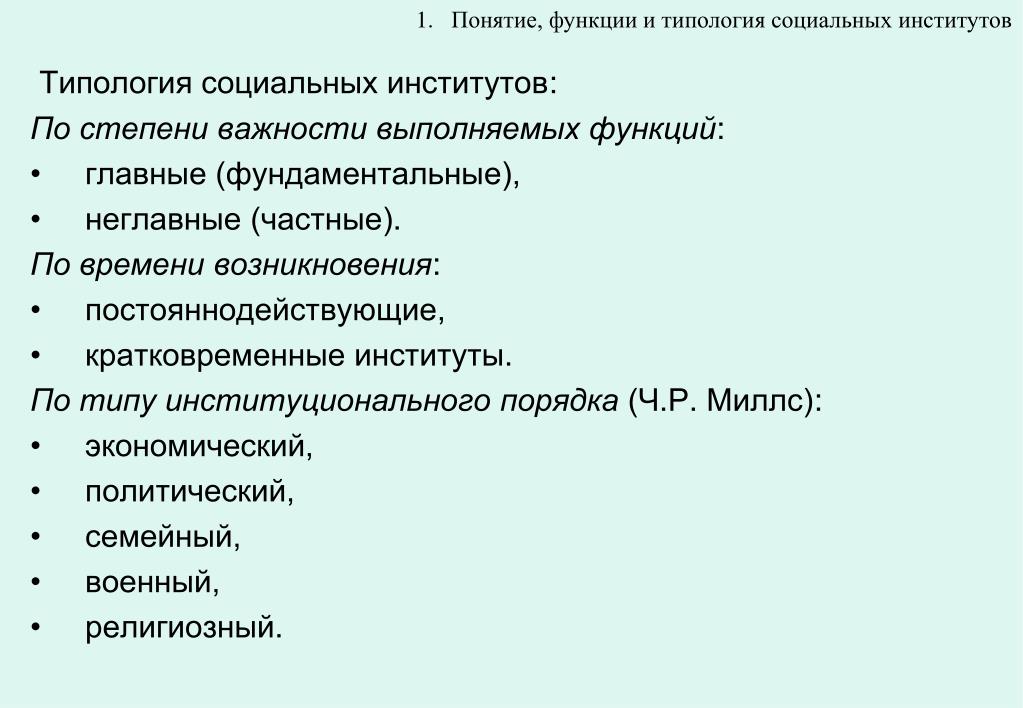 1. Понятие, функции и типология социальных институтов

Типология социальных институтов:

По степени важности выполняемых функций:
• главные (фундаментальные),
• неглавные (частные).

По времени возникновения:
• постояннодействующие,
• кратковременные институты.

По типу институционального порядка (Ч.Р. Миллс):
• экономический,
• политический,
• семейный,
• военный,
• религиозный.